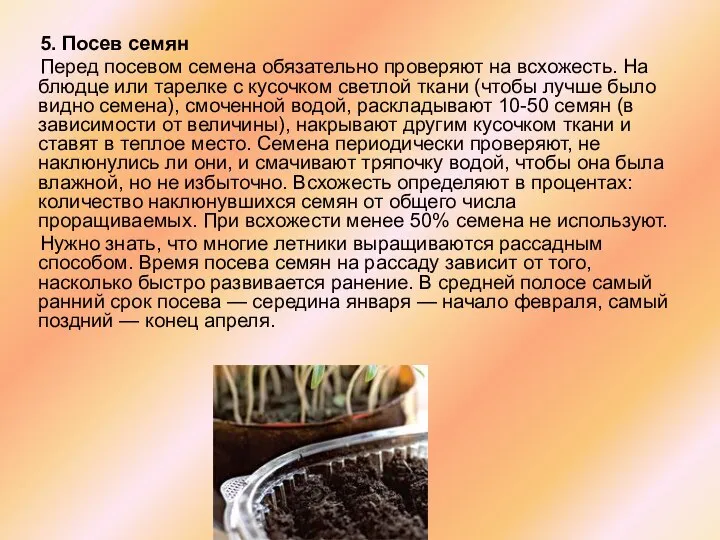 5. Посев семян

Перед посевом семена обязательно проверяют на всхожесть. На блюдце или тарелке с кусочком светлой ткани (чтобы лучше было видно семена), смоченной водой, раскладывают 10-50 семян (в зависимости от величины), накрывают другим кусочком ткани и ставят в теплое место. Семена периодически проверяют, не наклюнулись ли они, и смачивают тряпочку водой, чтобы она была влажной, но не избыточно. Всхожесть определяют в процентах: количество наклюнувшихся семян от общего числа проращиваемых. При всхожести менее 50% семена не используют.

Нужно знать, что многие летники выращиваются рассадным способом. Время посева семян на рассаду зависит от того, насколько быстро развивается ранение. В средней полосе самый ранний срок посева — середина января — начало февраля, самый поздний — конец апреля.